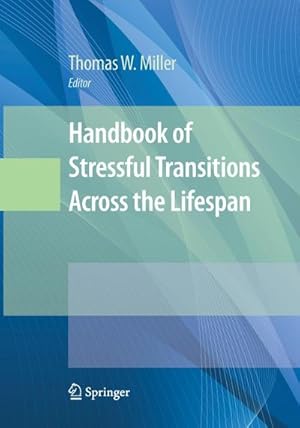 Thomas W. Miller
Editor

Handbook of Stressful Transitions Across the Lifespan

Springer